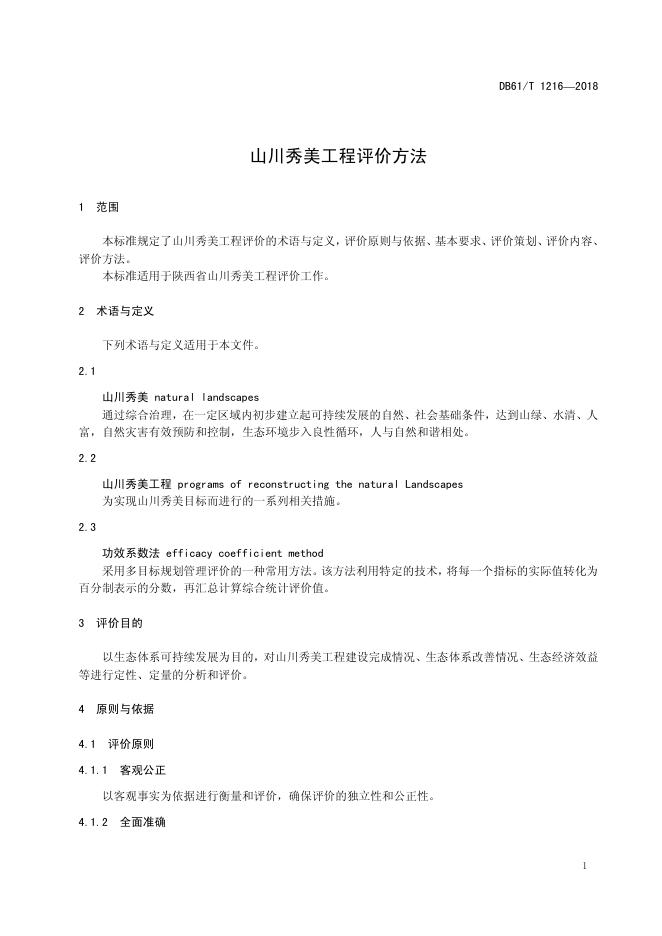 DB61/T 1216—2018

山川秀美工程评价方法

1 范围

本标准规定了山川秀美工程评价的术语与定义，评价原则与依据、基本要求、评价策划、评价内容、评价方法。
本标准适用于陕西省山川秀美工程评价工作。

2 术语与定义

下列术语与定义适用于本文件。

2.1

山川秀美 natural landscapes
通过综合治理，在一定区域内初步建立起可持续发展的自然、社会基础条件，达到山绿、水清、人富，自然灾害有效预防和控制，生态环境步入良性循环，人与自然和谐相处。

2.2

山川秀美工程 programs of reconstructing the natural Landscapes
为实现山川秀美目标而进行的一系列相关措施。

2.3

功效系数法 efficacy coefficient method
采用多目标规划管理评价的一种常用方法。该方法利用特定的技术，将每一个指标的实际值转化为百分制表示的分数，再汇总计算综合统计评价值。

3 评价目的

以生态体系可持续发展为目的，对山川秀美工程建设完成情况、生态体系改善情况、生态经济效益等进行定性、定量的分析和评价。

4 原则与依据

4.1 评价原则

4.1.1 客观公正

以客观事实为依据进行衡量和评价，确保评价的独立性和公正性。

4.1.2 全面准确

1